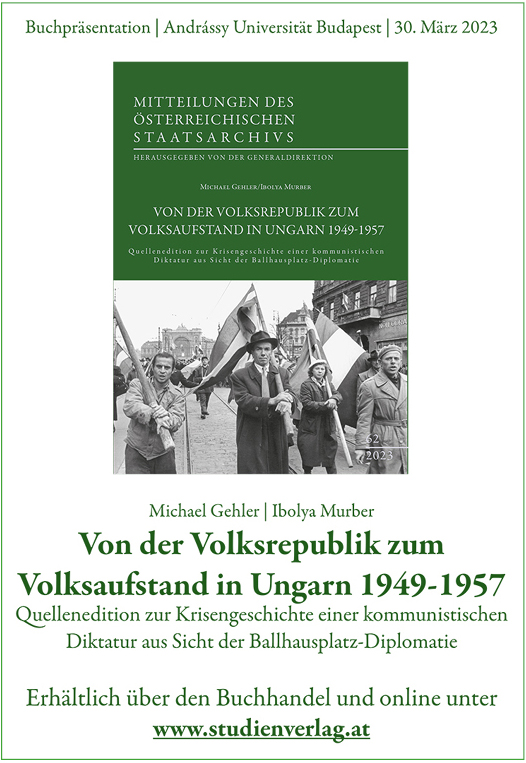 Buchpräsentation | Andrássy Universität Budapest | 30. März 2023

MITTEILUNGEN DES ÖSTERREICHISCHEN STAATSARCHIVS

HERAUSGEGEBEN VON DER GENERALDIREKTION

MICHAEL GEHLER/IBOLYA MURBER

VON DER VOLKSREPUBLIK ZUM VOLKSAUFSTAND IN UNGARN 1949-1957

Quellenedition zur Krisengeschichte einer kommunistischen Diktatur aus Sicht der Ballhausplatz-Diplomatie

62
2023

Michael Gehler | Ibolya Murber

Von der Volksrepublik zum Volksaufstand in Ungarn 1949-1957

Quellenedition zur Krisengeschichte einer kommunistischen Diktatur aus Sicht der Ballhausplatz-Diplomatie

Erhältlich über den Buchhandel und online unter www.studienverlag.at